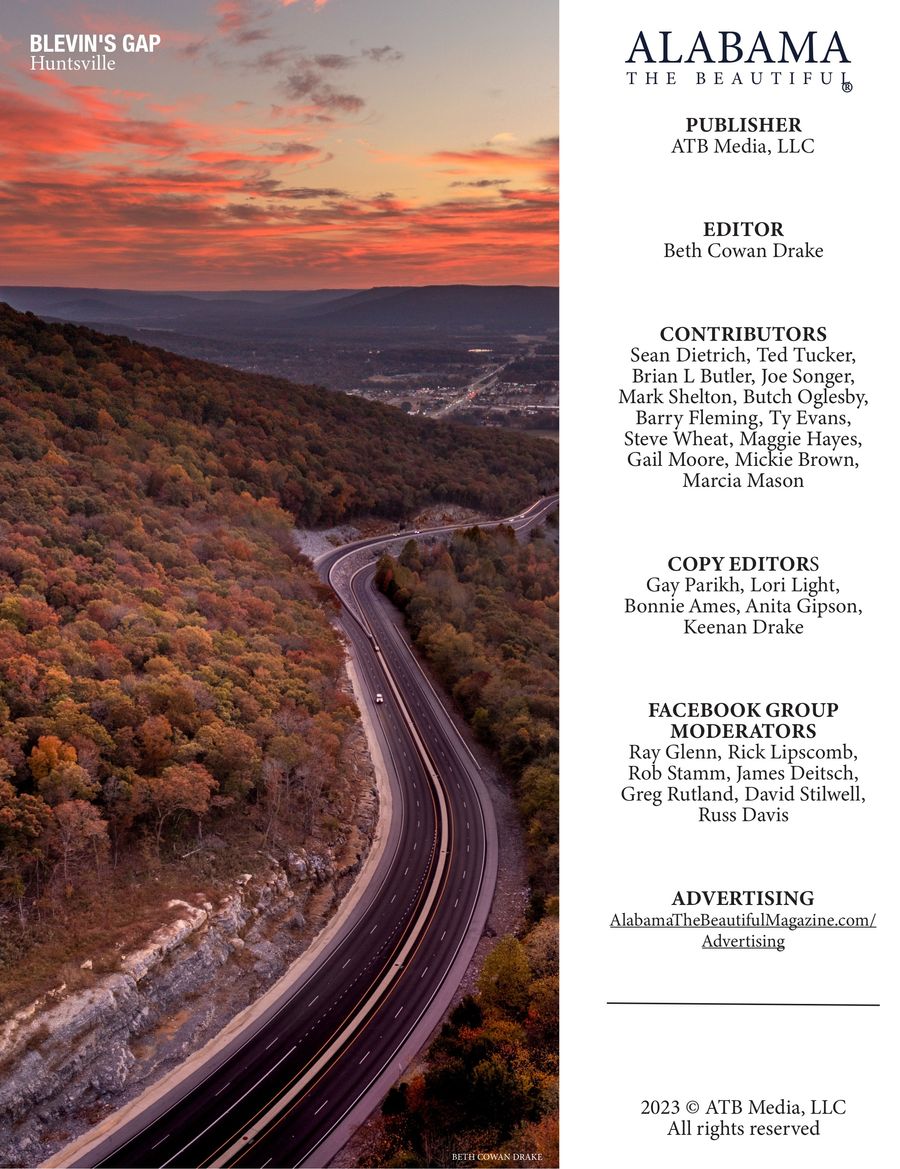 BLEVIN'S GAP
Huntsville

BETH COWAN DRAKE

ALABAMA
THE BEAUTIFUL®

PUBLISHER
ATB Media, LLC

EDITOR
Beth Cowan Drake

CONTRIBUTORS
Sean Dietrich, Ted Tucker, Brian L Butler, Joe Songer, Mark Shelton, Butch Oglesby, Barry Fleming, Ty Evans, Steve Wheat, Maggie Hayes, Gail Moore, Mickie Brown, Marcia Mason

COPY EDITORS
Gay Parikh, Lori Light, Bonnie Ames, Anita Gipson, Keenan Drake

FACEBOOK GROUP MODERATORS
Ray Glenn, Rick Lipscomb, Rob Stamm, James Deitsch, Greg Rutland, David Stilwell, Russ Davis

ADVERTISING
AlabamaTheBeautifulMagazine.com/Advertising

2023 © ATB Media, LLC
All rights reserved